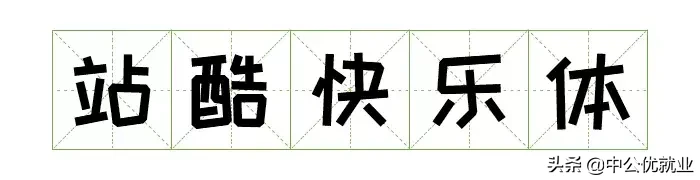 站酷快乐体

头条 @中公优就业